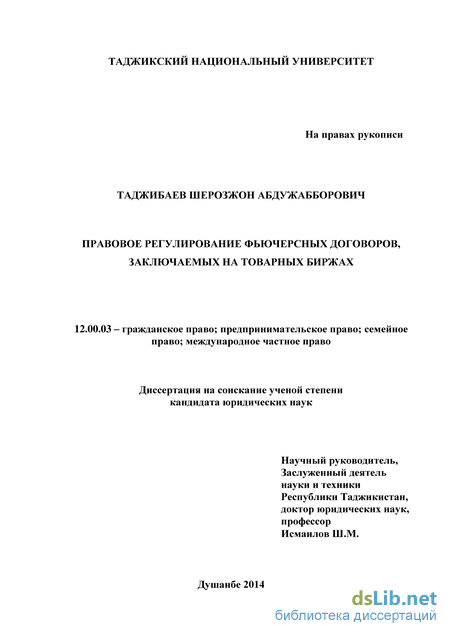 ТАДЖИКСКИЙ НАЦИОНАЛЬНЫЙ УНИВЕРСИТЕТ

На правах рукописи

ТАДЖИБАЕВ ШЕРОЗЖОН АБДУЖАББОРОВИЧ

ПРАВОВОЕ РЕГУЛИРОВАНИЕ ФЬЮЧЕРСНЫХ ДОГОВОРОВ, ЗАКЛЮЧАЕМЫХ НА ТОВАРНЫХ БИРЖАХ

12.00.03 – гражданское право; предпринимательское право; семейное право; международное частное право

Диссертация на соискание ученой степени кандидата юридических наук

Научный руководитель,
Заслуженный деятель
науки и техники
Республики Таджикистан,
доктор юридических наук,
профессор
Исмаилов Ш.М.

Душанбе 2014

dsLib.net
библиотека диссертаций